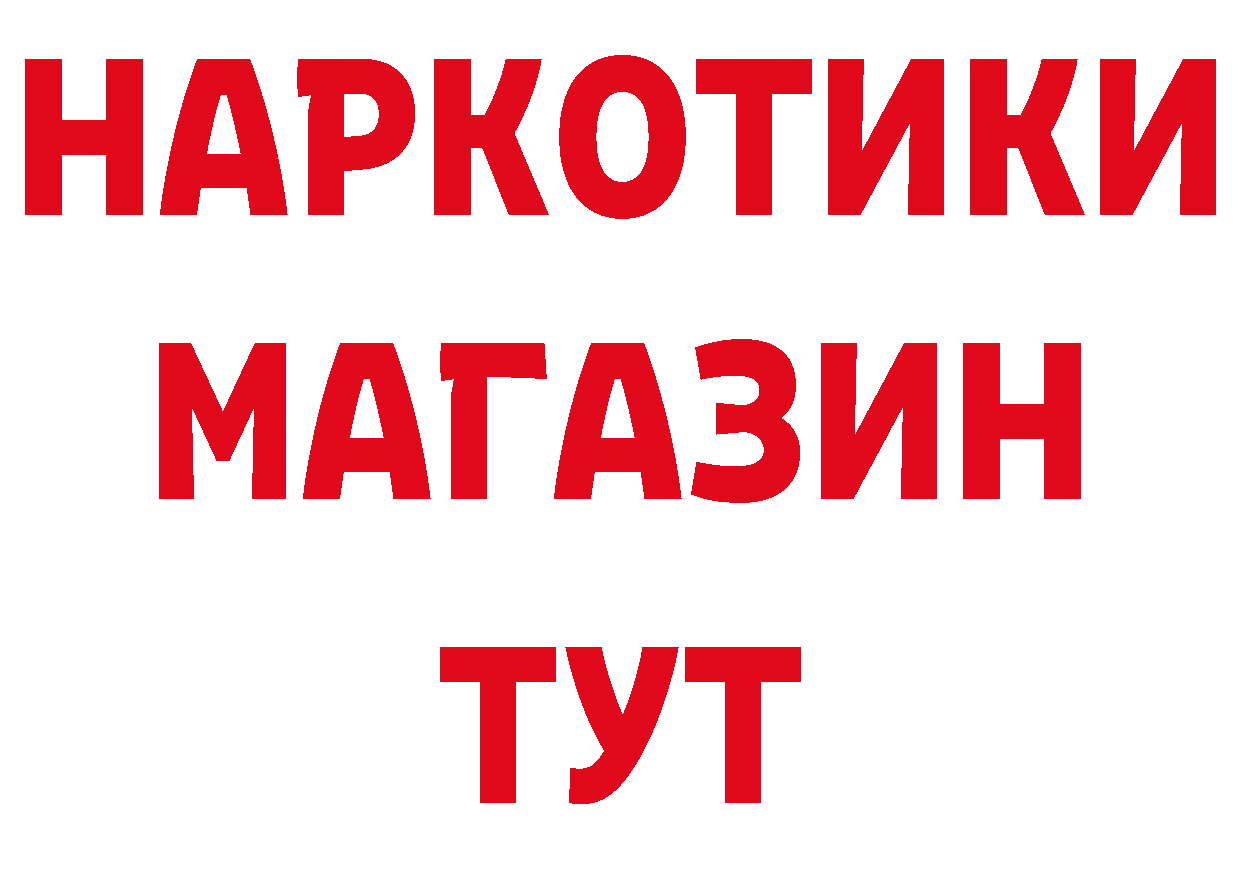 НАРКОТИКИ
МАГАЗИН
ТУТ